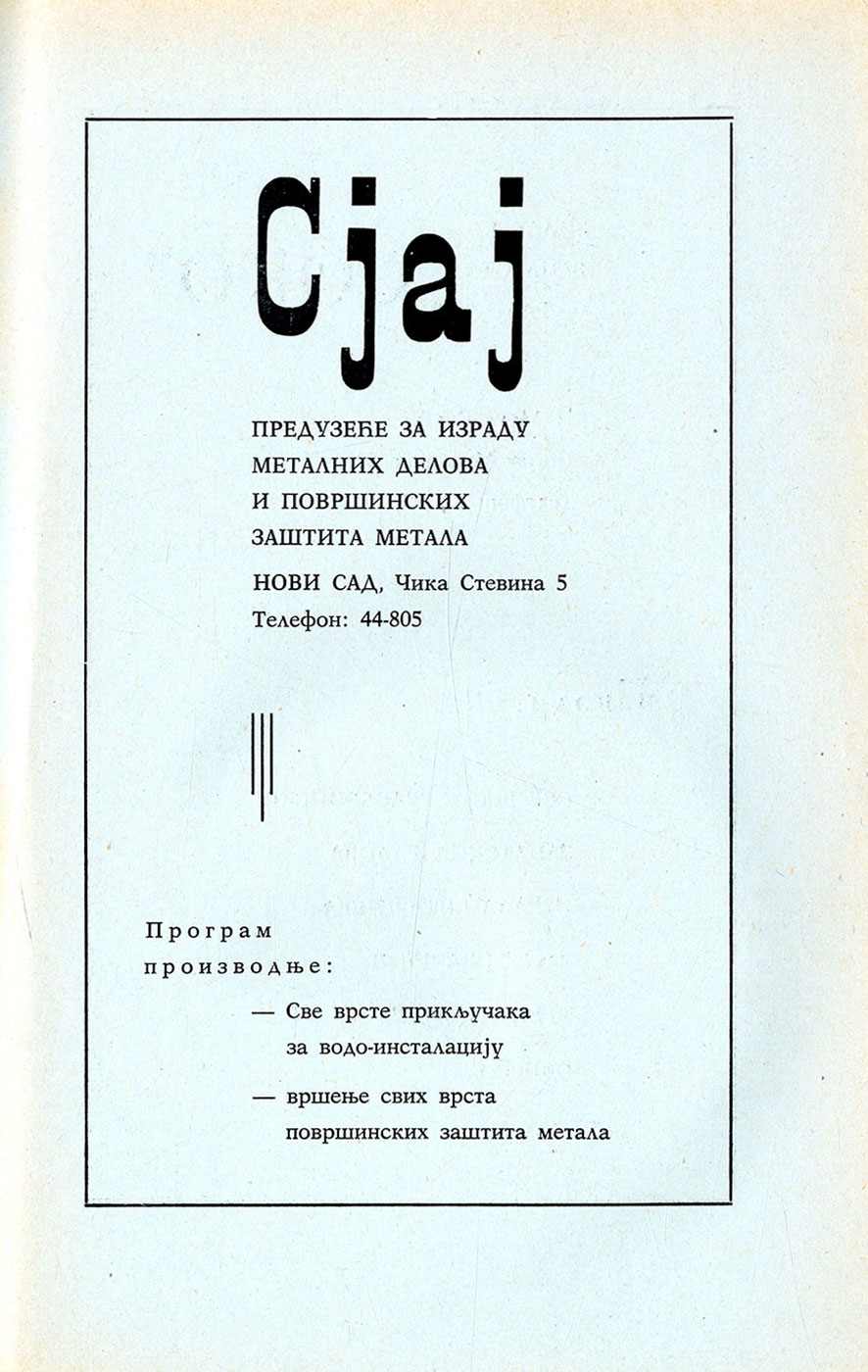 Сјај

ПРЕДУЗЕЋЕ ЗА ИЗРАДУ МЕТАЛНИХ ДЕЛОВА И ПОВРШИНСКИХ ЗАШТИТА МЕТАЛА

НОВИ САД, Чика Стевина 5
Телефон: 44-805

Програм производње:

— Све врсте прикључака за водо-инсталацију

— вршење свих врста површинских заштита метала